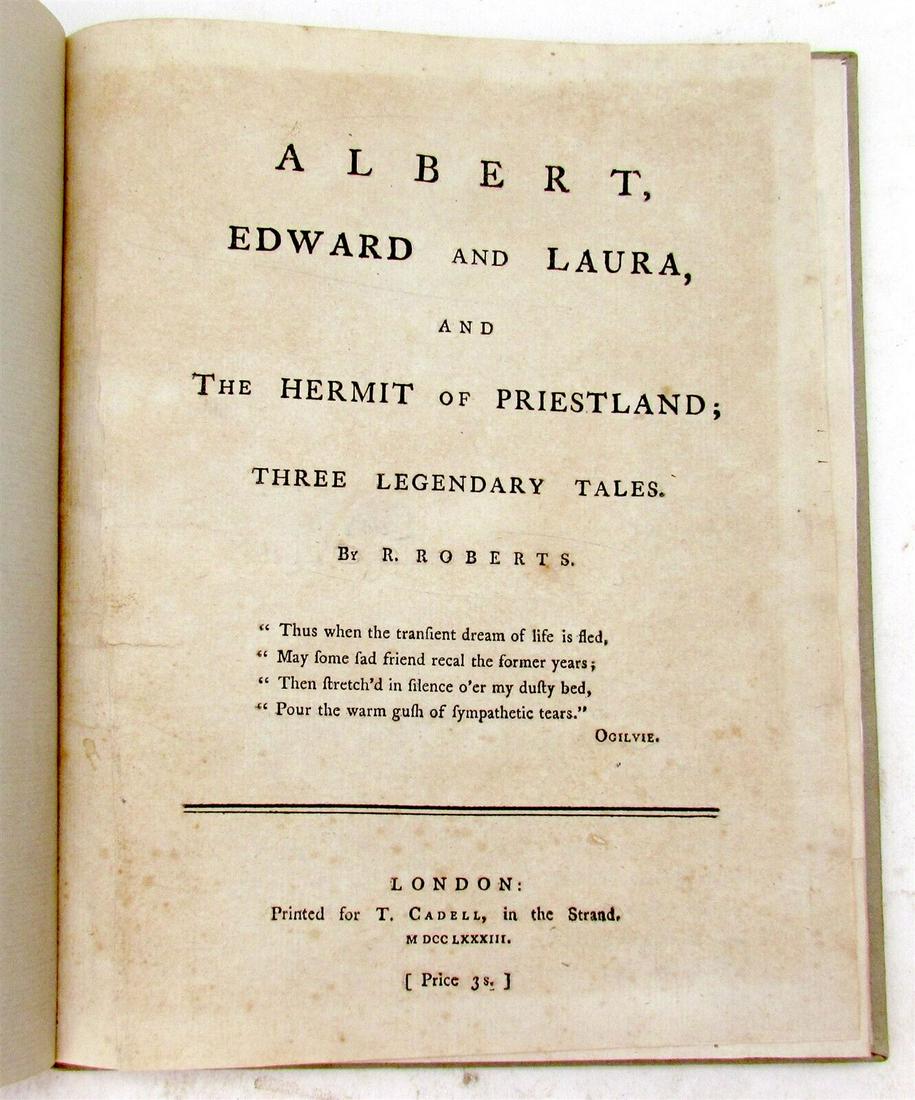 ALBERT,
EDWARD AND LAURA,

AND

THE HERMIT OF PRIESTLAND;

THREE LEGENDARY TALES.

BY R. ROBERTS.

" Thus when the tranſient dream of life is fled,
" May ſome ſad friend recal the former years;
" Then ſtretch'd in ſilence o'er my duſty bed,
" Pour the warm guſh of ſympathetic tears."
OGILVIE.

LONDON:
Printed for T. CADELL, in the Strand.
M DCC LXXXIII.

[ Price 3s. ]